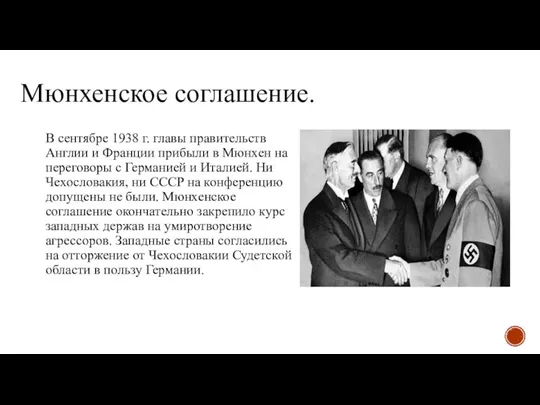 Мюнхенское соглашение.

В сентябре 1938 г. главы правительств Англии и Франции прибыли в Мюнхен на переговоры с Германией и Италией. Ни Чехословакия, ни СССР на конференцию допущены не были. Мюнхенское соглашение окончательно закрепило курс западных держав на умиротворение агрессоров. Западные страны согласились на отторжение от Чехословакии Судетской области в пользу Германии.